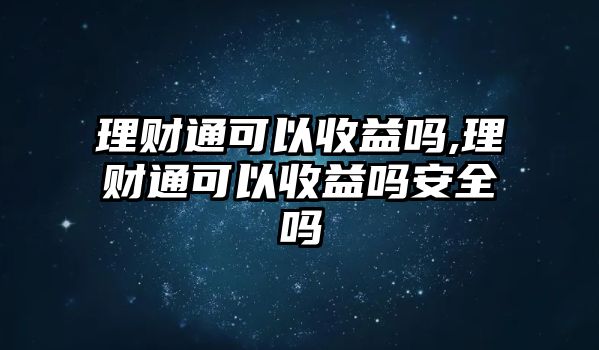 理财通可以收益吗,理财通可以收益吗安全吗